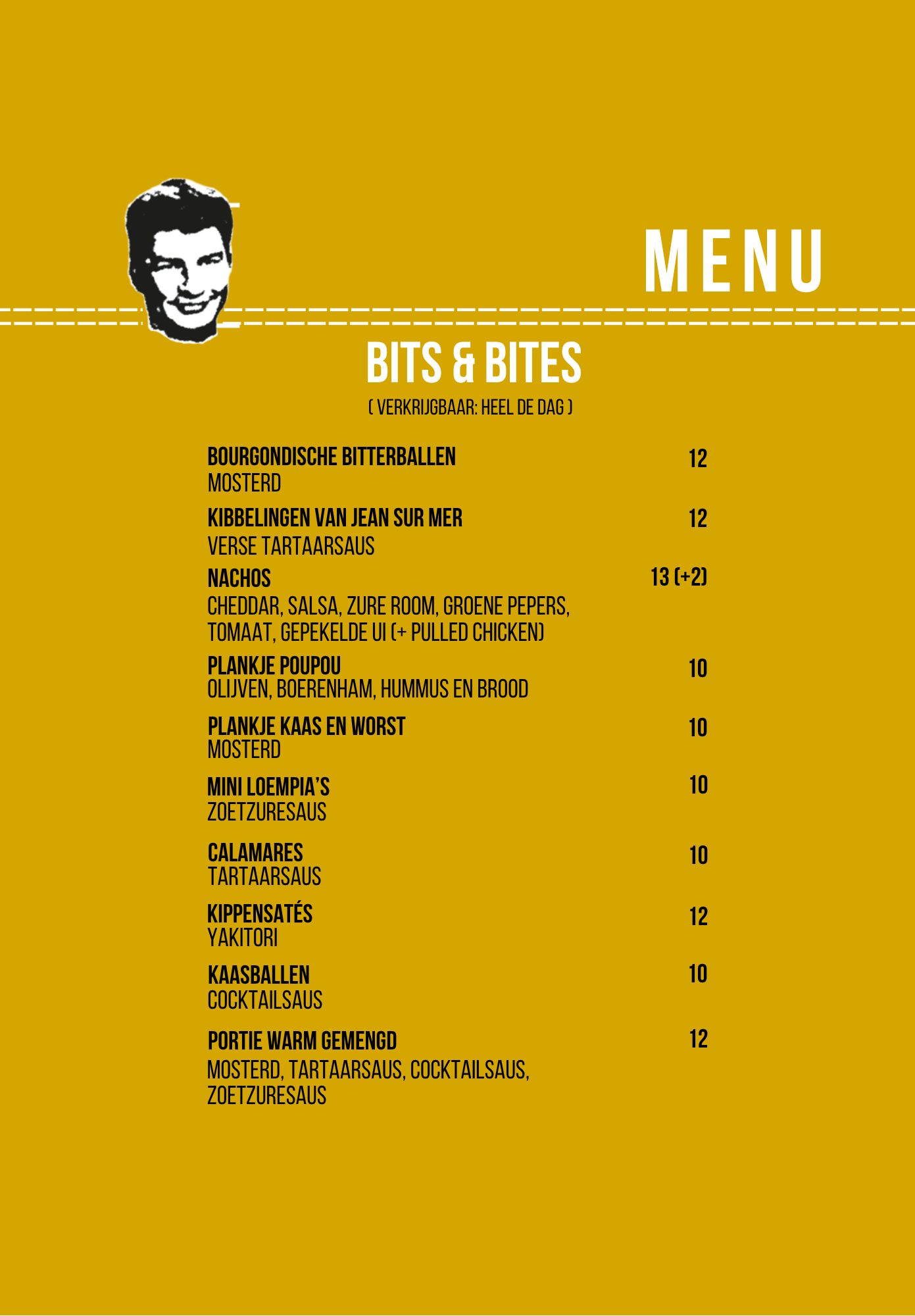 MENU

BITS & BITES

( VERKRIJGBAAR: HEEL DE DAG )

BOURGONDISCHE BITTERBALLEN 12
MOSTERD

KIBBELINGEN VAN JEAN SUR MER 12
VERSE TARTAARSAUS

NACHOS 13 (+2)
CHEDDAR, SALSA, ZURE ROOM, GROENE PEPERS, TOMAAT, GEPEKELDE UI (+ PULLED CHICKEN)

PLANKJE POUPOU 10
OLIJVEN, BOERENHAM, HUMMUS EN BROOD

PLANKJE KAAS EN WORST 10
MOSTERD

MINI LOEMPIA'S 10
ZOETZURESAUS

CALAMARES 10
TARTAARSAUS

KIPPENSATÉS 12
YAKITORI

KAASBALLEN 10
COCKTAILSAUS

PORTIE WARM GEMENGD 12
MOSTERD, TARTAARSAUS, COCKTAILSAUS, ZOETZURESAUS